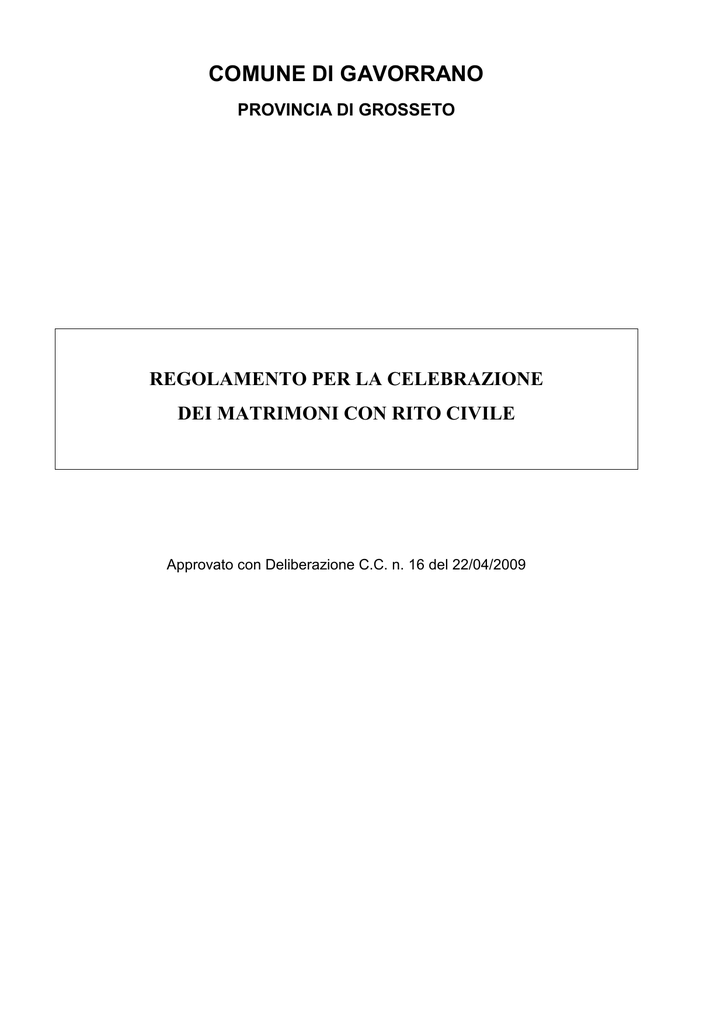 COMUNE DI GAVORRANO

PROVINCIA DI GROSSETO

REGOLAMENTO PER LA CELEBRAZIONE
DEI MATRIMONI CON RITO CIVILE

Approvato con Deliberazione C.C. n. 16 del 22/04/2009